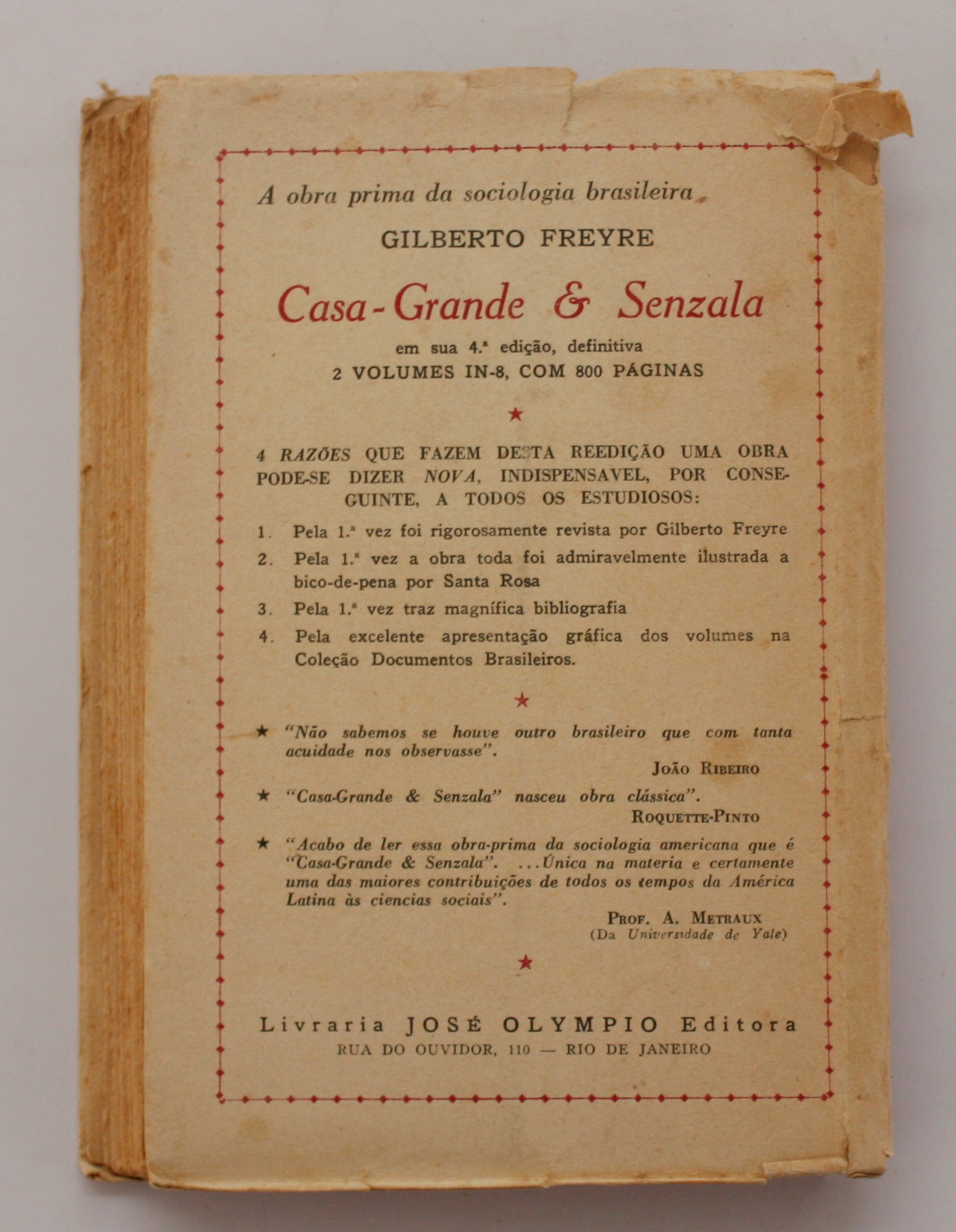 A obra prima da sociologia brasileira

GILBERTO FREYRE

Casa-Grande & Senzala

em sua 4.ª edição, definitiva
2 VOLUMES IN-8, COM 800 PÁGINAS

★

4 RAZÕES QUE FAZEM DESTA REEDIÇÃO UMA OBRA PODE-SE DIZER NOVA, INDISPENSAVEL, POR CONSEGUINTE, A TODOS OS ESTUDIOSOS:

1. Pela 1.ª vez foi rigorosamente revista por Gilberto Freyre
2. Pela 1.ª vez a obra toda foi admiravelmente ilustrada a bico-de-pena por Santa Rosa
3. Pela 1.ª vez traz magnífica bibliografia
4. Pela excelente apresentação gráfica dos volumes na Coleção Documentos Brasileiros.

★

★ "Não sabemos se houve outro brasileiro que com tanta acuidade nos observasse".
João Ribeiro

★ "Casa-Grande & Senzala" nasceu obra clássica".
Roquette-Pinto

★ "Acabo de ler essa obra-prima da sociologia americana que é "Casa-Grande & Senzala". ...Única na materia e certamente uma das maiores contribuições de todos os tempos da América Latina às ciencias sociais".
Prof. A. Metraux
(Da Universidade de Yale)

★

Livraria JOSÉ OLYMPIO Editora
RUA DO OUVIDOR, 110 — RIO DE JANEIRO